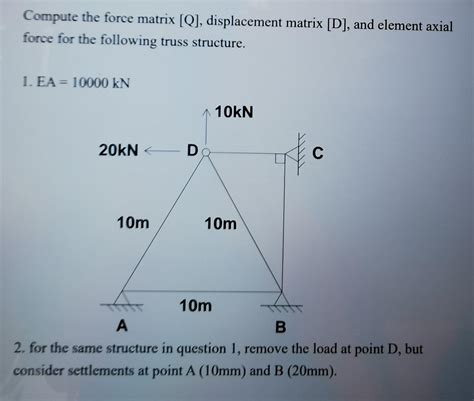 Compute the force matrix [Q], displacement matrix [D], and element axial force for the following truss structure.

1. EA = 10000 kN

10kN

20kN

D

C

10m

10m

10m

A

B

2. for the same structure in question 1, remove the load at point D, but consider settlements at point A (10mm) and B (20mm).